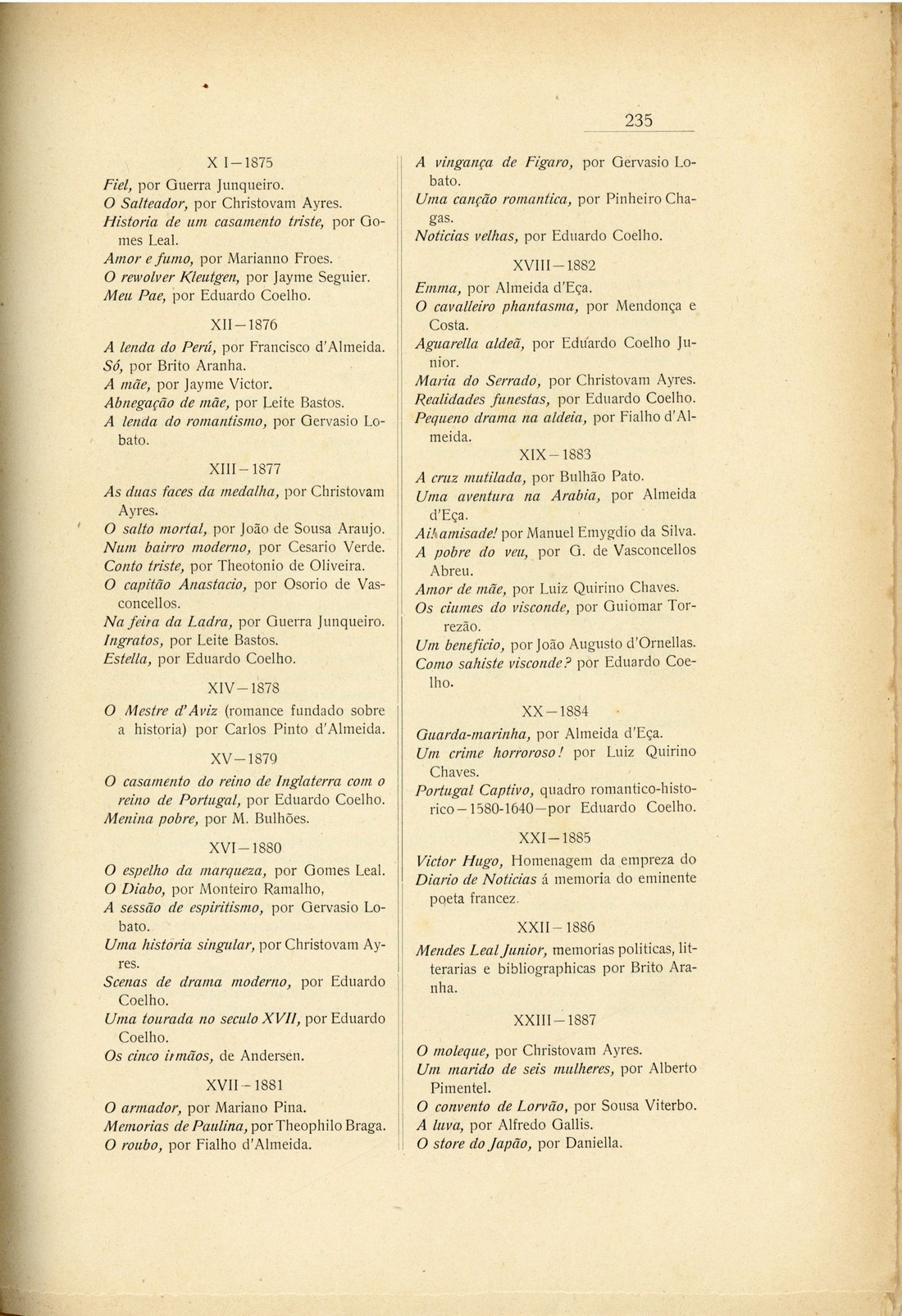 235

X I—1875

Fiel, por Guerra Junqueiro.
O Salteador, por Christovam Ayres.
Historia de um casamento triste, por Gomes Leal.
Amor e fumo, por Marianno Froes.
O rewolver Kleutgen, por Jayme Seguier.
Meu Pae, por Eduardo Coelho.

XII—1876

A lenda do Perú, por Francisco d'Almeida.
Só, por Brito Aranha.
A mãe, por Jayme Victor.
Abnegação de mãe, por Leite Bastos.
A lenda do romantismo, por Gervasio Lobato.

XIII—1877

As duas faces da medalha, por Christovam Ayres.
O salto mortal, por João de Sousa Araujo.
Num bairro moderno, por Cesario Verde.
Conto triste, por Theotonio de Oliveira.
O capitão Anastacio, por Osorio de Vasconcellos.
Na feira da Ladra, por Guerra Junqueiro.
Ingratos, por Leite Bastos.
Estella, por Eduardo Coelho.

XIV—1878

O Mestre d'Aviz (romance fundado sobre a historia) por Carlos Pinto d'Almeida.

XV—1879

O casamento do reino de Inglaterra com o reino de Portugal, por Eduardo Coelho.
Menina pobre, por M. Bulhões.

XVI—1880

O espelho da marqueza, por Gomes Leal.
O Diabo, por Monteiro Ramalho,
A sessão de espiritismo, por Gervasio Lobato.
Uma historia singular, por Christovam Ayres.
Scenas de drama moderno, por Eduardo Coelho.
Uma tourada no seculo XVII, por Eduardo Coelho.
Os cinco irmãos, de Andersen.

XVII—1881

O armador, por Mariano Pina.
Memorias de Paulina, por Theophilo Braga.
O roubo, por Fialho d'Almeida.

A vingança de Figaro, por Gervasio Lobato.
Uma canção romantica, por Pinheiro Chagas.
Noticias velhas, por Eduardo Coelho.

XVIII—1882

Emma, por Almeida d'Eça.
O cavalleiro phantasma, por Mendonça e Costa.
Aguarella aldeã, por Eduardo Coelho Junior.
Maria do Serrado, por Christovam Ayres.
Realidades funestas, por Eduardo Coelho.
Pequeno drama na aldeia, por Fialho d'Almeida.

XIX—1883

A cruz mutilada, por Bulhão Pato.
Uma aventura na Arabia, por Almeida d'Eça.
Ai! amisade! por Manuel Emygdio da Silva.
A pobre do veu, por G. de Vasconcellos Abreu.
Amor de mãe, por Luiz Quirino Chaves.
Os ciumes do visconde, por Guiomar Torrezão.
Um beneficio, por João Augusto d'Ornellas.
Como sahiste visconde? por Eduardo Coelho.

XX—1884

Guarda-marinha, por Almeida d'Eça.
Um crime horroroso! por Luiz Quirino Chaves.
Portugal Captivo, quadro romantico-historico—1580-1640—por Eduardo Coelho.

XXI—1885

Victor Hugo, Homenagem da empreza do Diario de Noticias á memoria do eminente poeta francez.

XXII—1886

Mendes Leal Junior, memorias politicas, litterarias e bibliographicas por Brito Aranha.

XXIII—1887

O moleque, por Christovam Ayres.
Um marido de seis mulheres, por Alberto Pimentel.
O convento de Lorvão, por Sousa Viterbo.
A luva, por Alfredo Gallis.
O store do Japão, por Daniella.